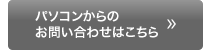 パソコンからの
お問い合わせはこちら »